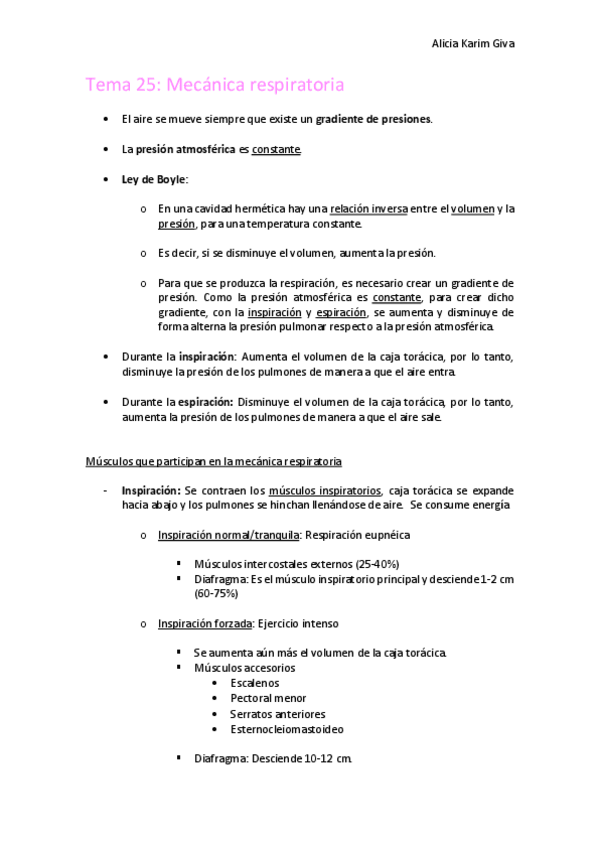 Alicia Karim Giva

Tema 25: Mecánica respiratoria

• El aire se mueve siempre que existe un gradiente de presiones.

• La presión atmosférica es constante.

• Ley de Boyle:

o En una cavidad hermética hay una relación inversa entre el volumen y la presión, para una temperatura constante.

o Es decir, si se disminuye el volumen, aumenta la presión.

o Para que se produzca la respiración, es necesario crear un gradiente de presión. Como la presión atmosférica es constante, para crear dicho gradiente, con la inspiración y espiración, se aumenta y disminuye de forma alterna la presión pulmonar respecto a la presión atmosférica.

• Durante la inspiración: Aumenta el volumen de la caja torácica, por lo tanto, disminuye la presión de los pulmones de manera a que el aire entra.

• Durante la espiración: Disminuye el volumen de la caja torácica, por lo tanto, aumenta la presión de los pulmones de manera a que el aire sale.

Músculos que participan en la mecánica respiratoria

- Inspiración: Se contraen los músculos inspiratorios, caja torácica se expande hacia abajo y los pulmones se hinchan llenándose de aire. Se consume energía

o Inspiración normal/tranquila: Respiración eupnéica

▪ Músculos intercostales externos (25-40%)
▪ Diafragma: Es el músculo inspiratorio principal y desciende 1-2 cm (60-75%)

o Inspiración forzada: Ejercicio intenso

▪ Se aumenta aún más el volumen de la caja torácica.
▪ Músculos accesorios
• Escalenos
• Pectoral menor
• Serratos anteriores
• Esternocleiomastoideo

▪ Diafragma: Desciende 10-12 cm.